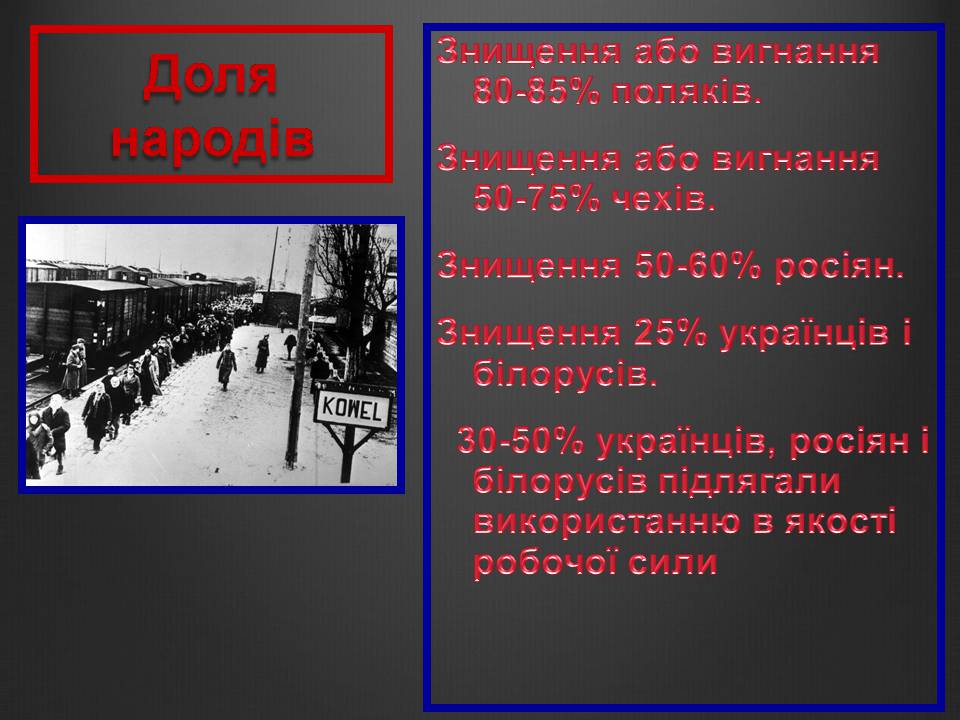 Доля народів

KOWEL

Знищення або вигнання 80-85% поляків.

Знищення або вигнання 50-75% чехів.

Знищення 50-60% росіян.

Знищення 25% українців і білорусів.

30-50% українців, росіян і білорусів підлягали використанню в якості робочої сили